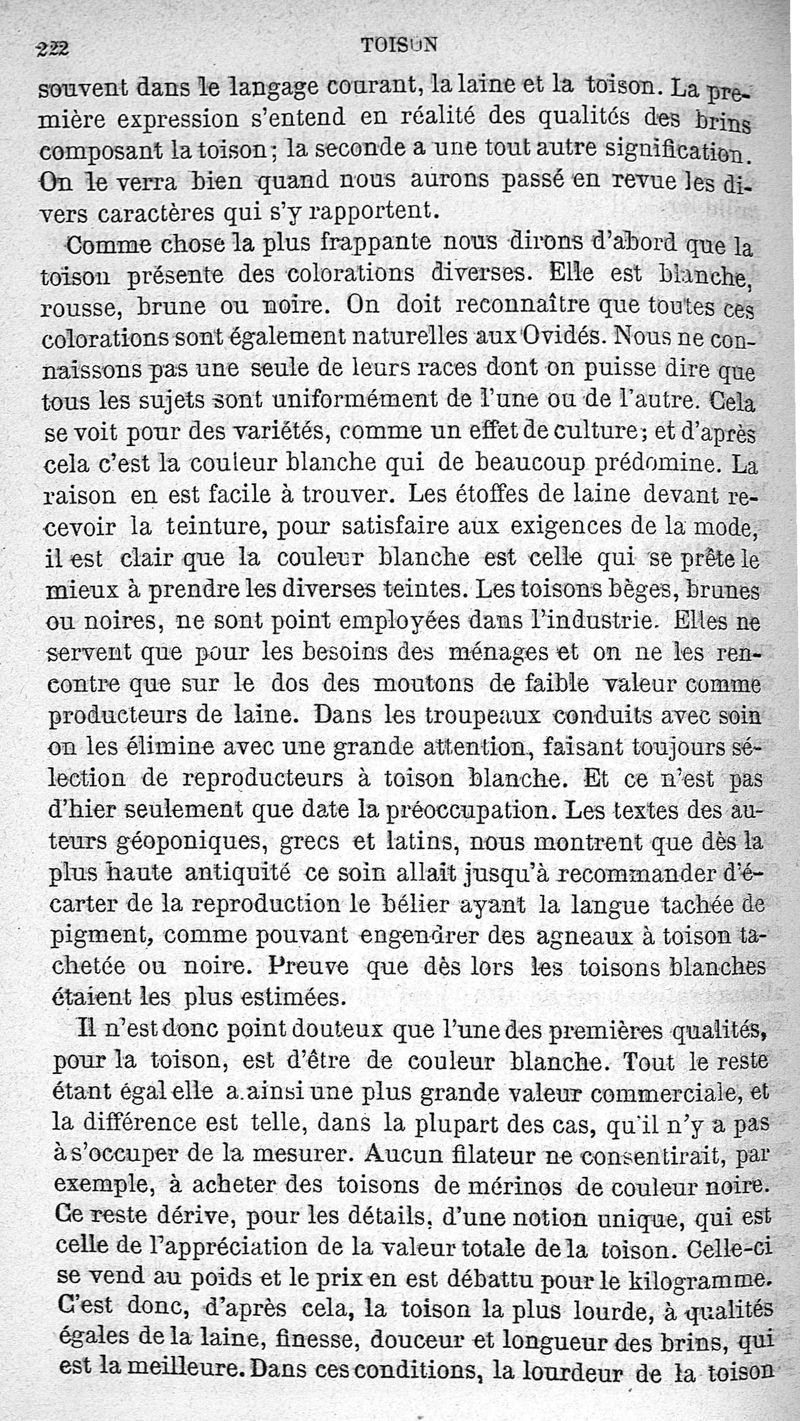 222 TOISON

souvent dans le langage courant, la laine et la toison. La première expression s'entend en réalité des qualités des brins composant la toison; la seconde a une tout autre signification. On le verra bien quand nous aurons passé en revue les divers caractères qui s'y rapportent.

Comme chose la plus frappante nous dirons d'abord que la toison présente des colorations diverses. Elle est blanche, rousse, brune ou noire. On doit reconnaître que toutes ces colorations sont également naturelles aux Ovidés. Nous ne connaissons pas une seule de leurs races dont on puisse dire que tous les sujets sont uniformément de l'une ou de l'autre. Cela se voit pour des variétés, comme un effet de culture; et d'après cela c'est la couleur blanche qui de beaucoup prédomine. La raison en est facile à trouver. Les étoffes de laine devant recevoir la teinture, pour satisfaire aux exigences de la mode, il est clair que la couleur blanche est celle qui se prête le mieux à prendre les diverses teintes. Les toisons bèges, brunes ou noires, ne sont point employées dans l'industrie. Elles ne servent que pour les besoins des ménages et on ne les rencontre que sur le dos des moutons de faible valeur comme producteurs de laine. Dans les troupeaux conduits avec soin on les élimine avec une grande attention, faisant toujours sélection de reproducteurs à toison blanche. Et ce n'est pas d'hier seulement que date la préoccupation. Les textes des auteurs géoponiques, grecs et latins, nous montrent que dès la plus haute antiquité ce soin allait jusqu'à recommander d'écarter de la reproduction le bélier ayant la langue tachée de pigment, comme pouvant engendrer des agneaux à toison tachetée ou noire. Preuve que dès lors les toisons blanches étaient les plus estimées.

Il n'est donc point douteux que l'une des premières qualités, pour la toison, est d'être de couleur blanche. Tout le reste étant égal elle a ainsi une plus grande valeur commerciale, et la différence est telle, dans la plupart des cas, qu'il n'y a pas à s'occuper de la mesurer. Aucun filateur ne consentirait, par exemple, à acheter des toisons de mérinos de couleur noire. Ce reste dérive, pour les détails, d'une notion unique, qui est celle de l'appréciation de la valeur totale de la toison. Celle-ci se vend au poids et le prix en est débattu pour le kilogramme. C'est donc, d'après cela, la toison la plus lourde, à qualités égales de la laine, finesse, douceur et longueur des brins, qui est la meilleure. Dans ces conditions, la lourdeur de la toison